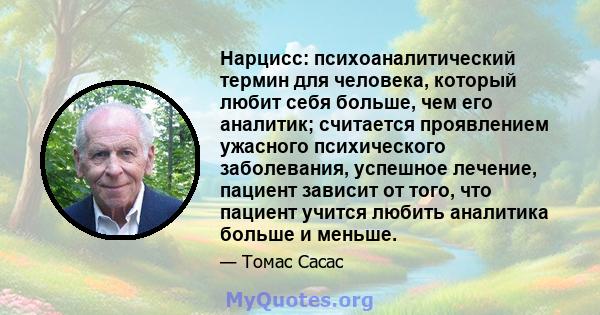 Нарцисс: психоаналитический термин для человека, который любит себя больше, чем его аналитик; считается проявлением ужасного психического заболевания, успешное лечение, пациент зависит от того, что пациент учится любить аналитика больше и меньше.

— Томас Сасас

MyQuotes.org